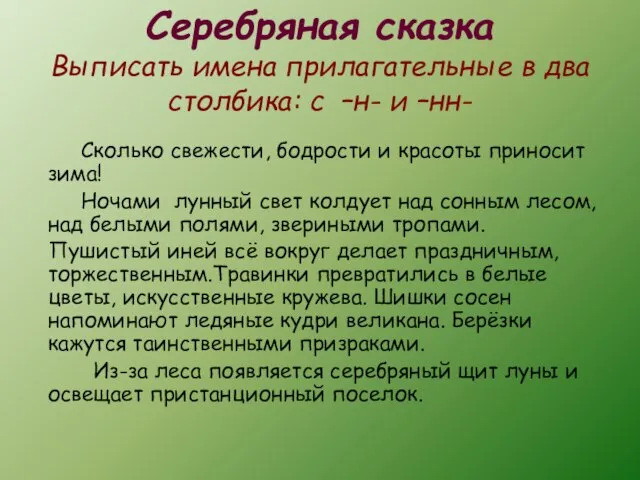 Серебряная сказка
Выписать имена прилагательные в два столбика: с –н- и –нн-

Сколько свежести, бодрости и красоты приносит зима!

Ночами лунный свет колдует над сонным лесом, над белыми полями, звериными тропами.

Пушистый иней всё вокруг делает праздничным, торжественным.Травинки превратились в белые цветы, искусственные кружева. Шишки сосен напоминают ледяные кудри великана. Берёзки кажутся таинственными призраками.

Из-за леса появляется серебряный щит луны и освещает пристанционный поселок.